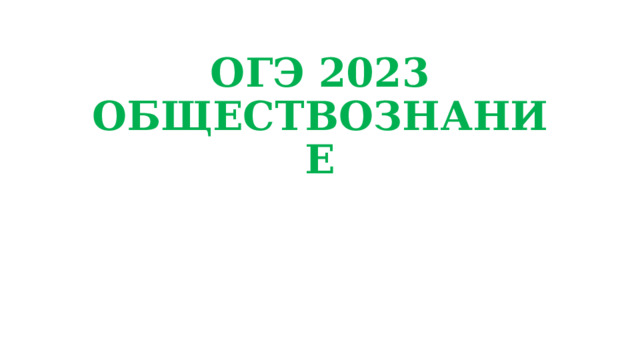 ОГЭ 2023
ОБЩЕСТВОЗНАНИЕ